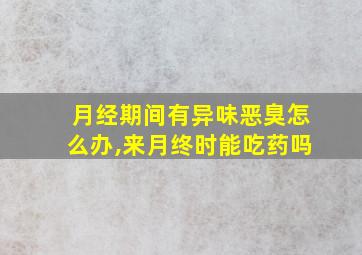 月经期间有异味恶臭怎么办,来月终时能吃药吗